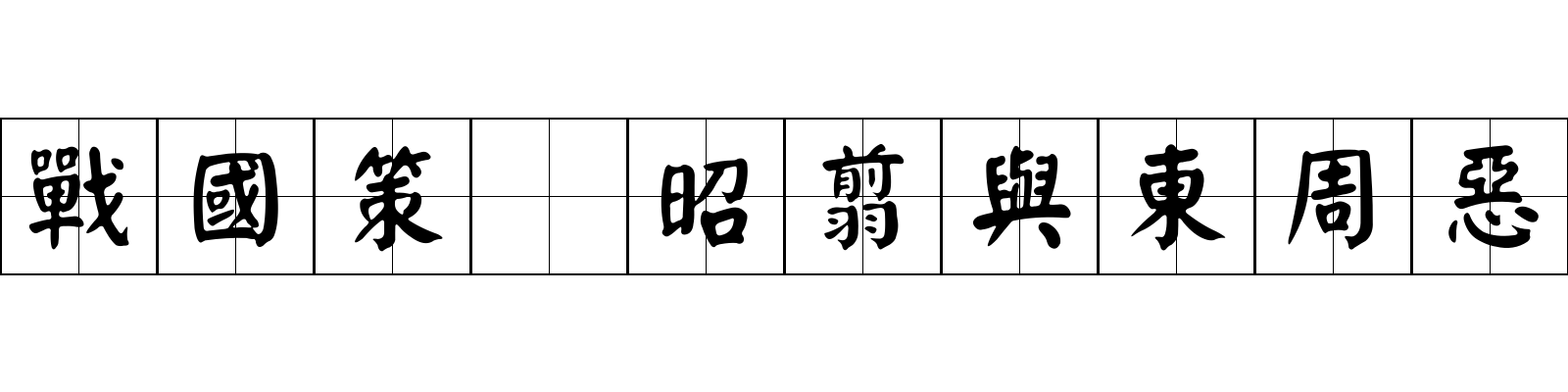 戰國策 昭翦與東周惡